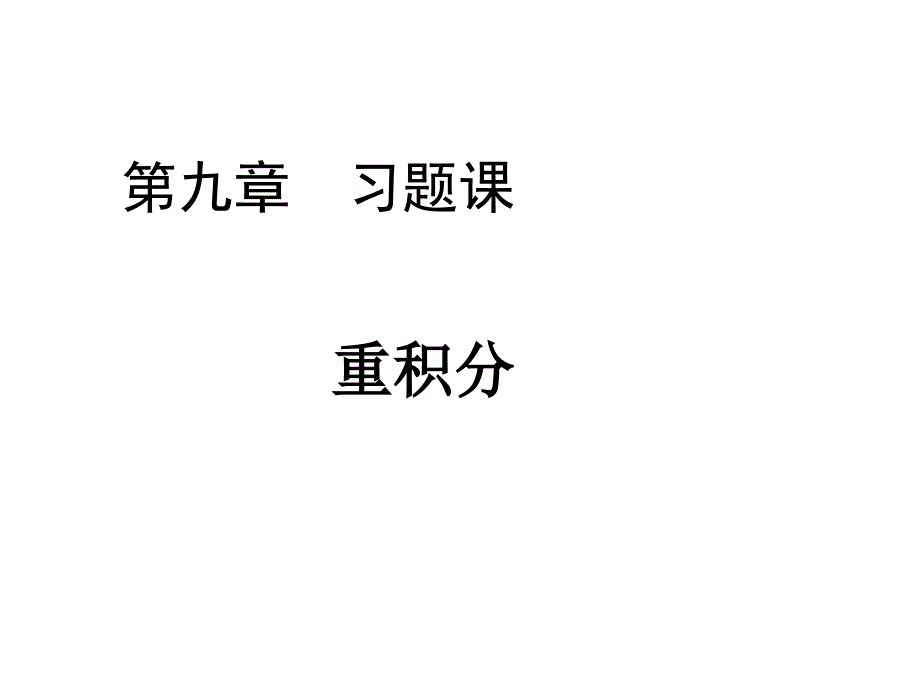 第九章　习题课

重积分